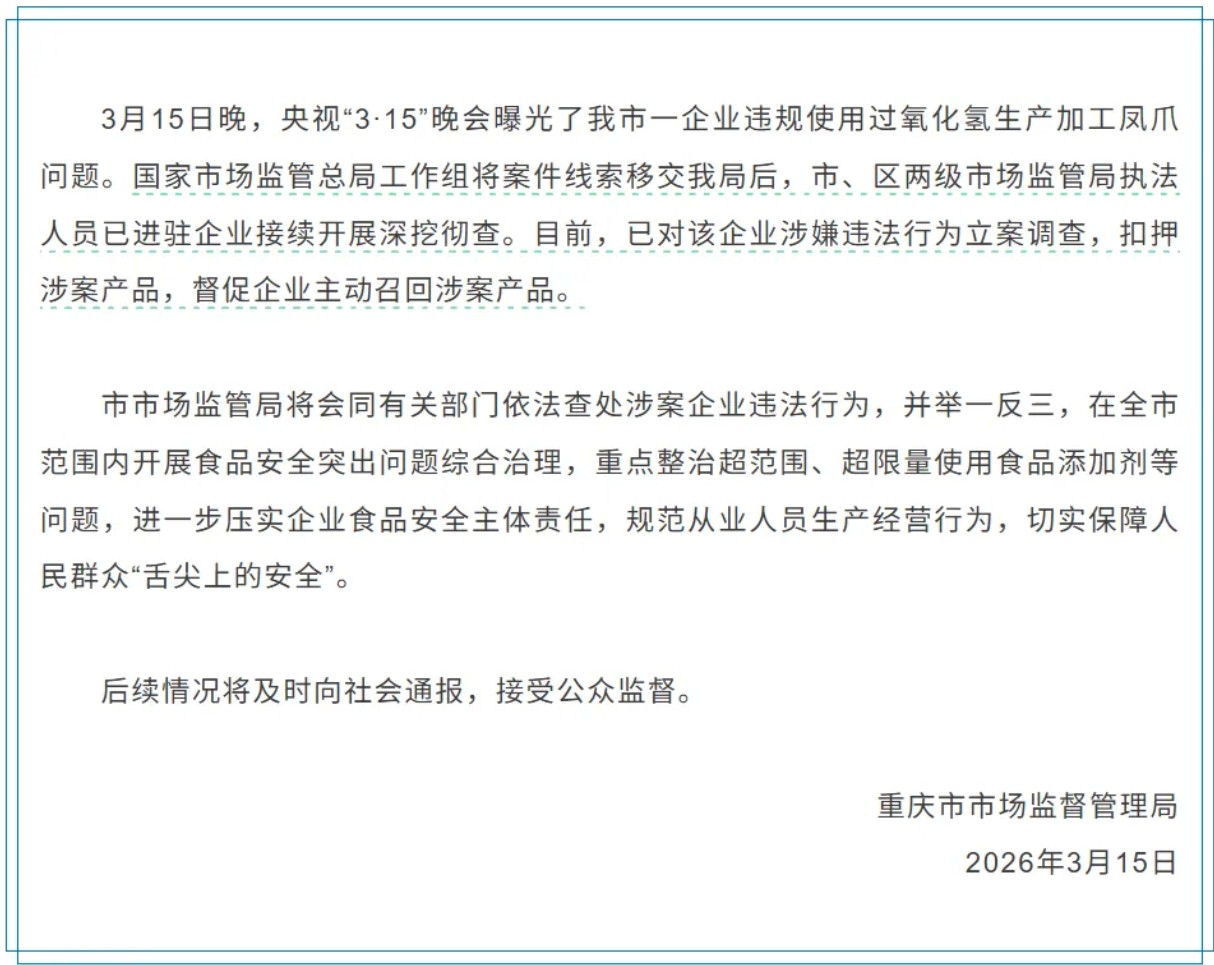 3月15日晚，央视“3·15”晚会曝光了我市一企业违规使用过氧化氢生产加工凤爪问题。国家市场监管总局工作组将案件线索移交我局后，市、区两级市场监管局执法人员已进驻企业接续开展深挖彻查。目前，已对该企业涉嫌违法行为立案调查，扣押涉案产品，督促企业主动召回涉案产品。

市市场监管局将会同有关部门依法查处涉案企业违法行为，并举一反三，在全市范围内开展食品安全突出问题综合治理，重点整治超范围、超限量使用食品添加剂等问题，进一步压实企业食品安全主体责任，规范从业人员生产经营行为，切实保障人民群众“舌尖上的安全”。

后续情况将及时向社会通报，接受公众监督。

重庆市市场监督管理局

2026年3月15日